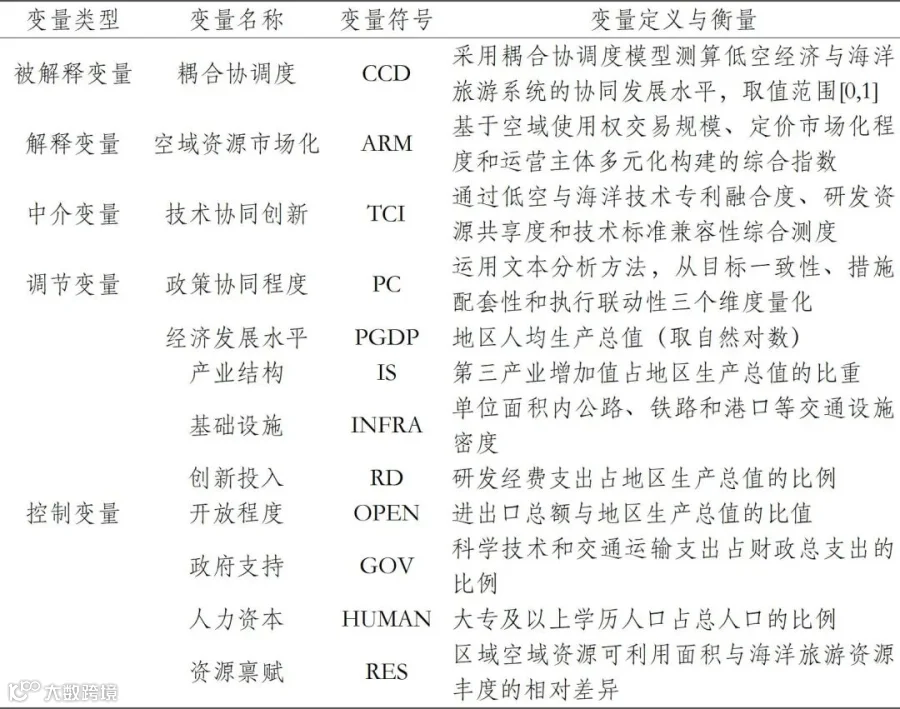 | 变量类型 | 变量名称 | 变量符号 | 变量定义与衡量 |
|---|---|---|---|
| 被解释变量 | 耦合协调度 | CCD | 采用耦合协调度模型测算低空经济与海洋旅游系统的协同发展水平，取值范围[0,1] |
| 解释变量 | 空域资源市场化 | ARM | 基于空域使用权交易规模、定价市场化程度和运营主体多元化构建的综合指数 |
| 中介变量 | 技术协同创新 | TCI | 通过低空与海洋技术专利融合度、研发资源共享度和技术标准兼容性综合测度 |
| 调节变量 | 政策协同程度 | PC | 运用文本分析方法，从目标一致性、措施配套性和执行联动性三个维度量化 |
| 控制变量 | 经济发展水平 | PGDP | 地区人均生产总值（取自然对数） |
| | 产业结构 | IS | 第三产业增加值占地区生产总值的比重 |
| | 基础设施 | INFRA | 单位面积内公路、铁路和港口等交通设施密度 |
| | 创新投入 | RD | 研发经费支出占地区生产总值的比例 |
| | 开放程度 | OPEN | 进出口总额与地区生产总值的比值 |
| | 政府支持 | GOV | 科学技术和交通运输支出占财政总支出的比例 |
| | 人力资本 | HUMAN | 大专及以上学历人口占总人口的比例 |
| | 资源禀赋 | RES | 区域空域资源可利用面积与海洋旅游资源丰度的相对差异 |

大数跨境